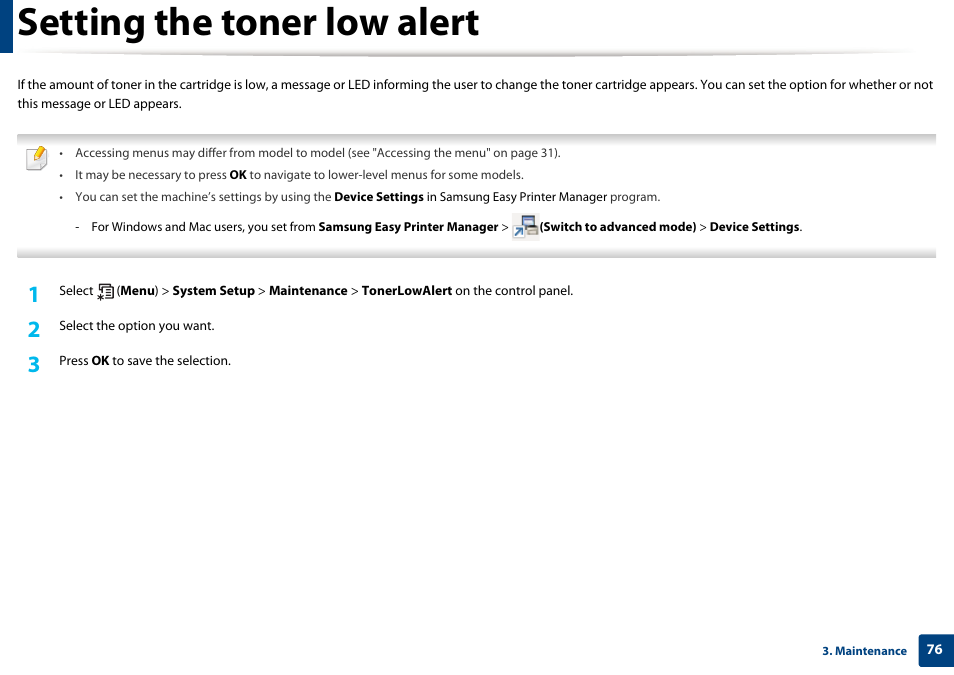 Setting the toner low alert

If the amount of toner in the cartridge is low, a message or LED informing the user to change the toner cartridge appears. You can set the option for whether or not this message or LED appears.

• Accessing menus may differ from model to model (see "Accessing the menu" on page 31).
• It may be necessary to press OK to navigate to lower-level menus for some models.
• You can set the machine's settings by using the Device Settings in Samsung Easy Printer Manager program.
- For Windows and Mac users, you set from Samsung Easy Printer Manager > (Switch to advanced mode) > Device Settings.

1 Select (Menu) > System Setup > Maintenance > TonerLowAlert on the control panel.
2 Select the option you want.
3 Press OK to save the selection.

3. Maintenance 76